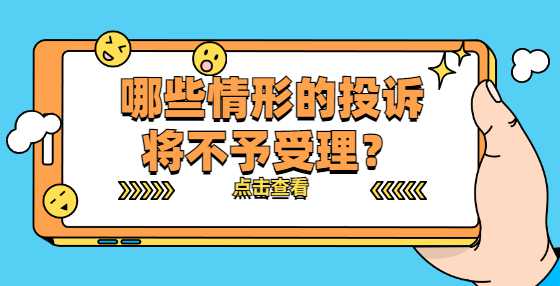 哪些情形的投诉将不予受理？

点击查看